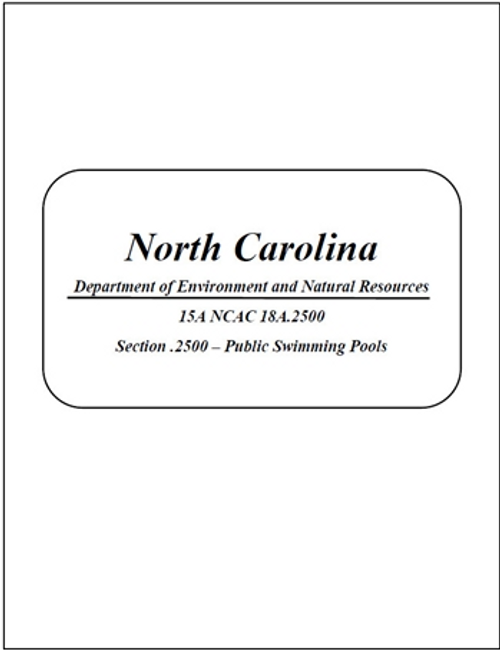 North Carolina

Department of Environment and Natural Resources

15A NCAC 18A.2500

Section .2500 – Public Swimming Pools